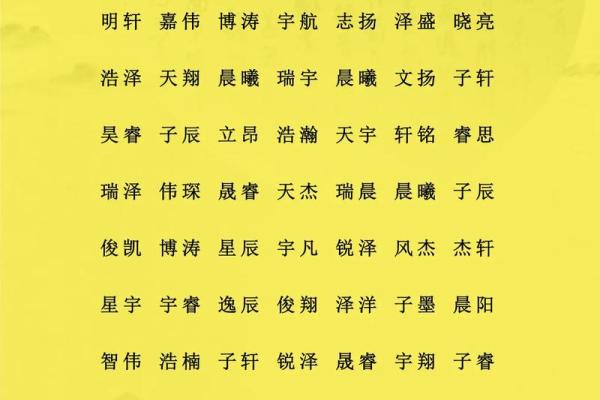 明轩 嘉伟 博涛 宇航 志扬 泽盛 晓亮

浩泽 天翔 晨曦 瑞宇 晨曦 文扬 子轩

昊睿 子辰 立昂 浩瀚 天宇 轩铭 睿思

瑞泽 伟琛 晟睿 天杰 瑞晨 晨曦 子辰

俊凯 博涛 星辰 宇凡 锐泽 风杰 杰轩

星宇 宇睿 逸辰 俊翔 泽洋 子墨 晨阳

智伟 浩楠 子轩 锐泽 晟睿 宇翔 子睿